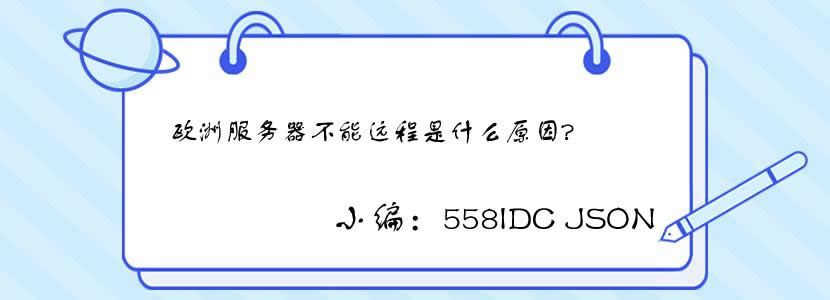 欧洲服务器不能远程是什么原因?

小编：558IDC JSON